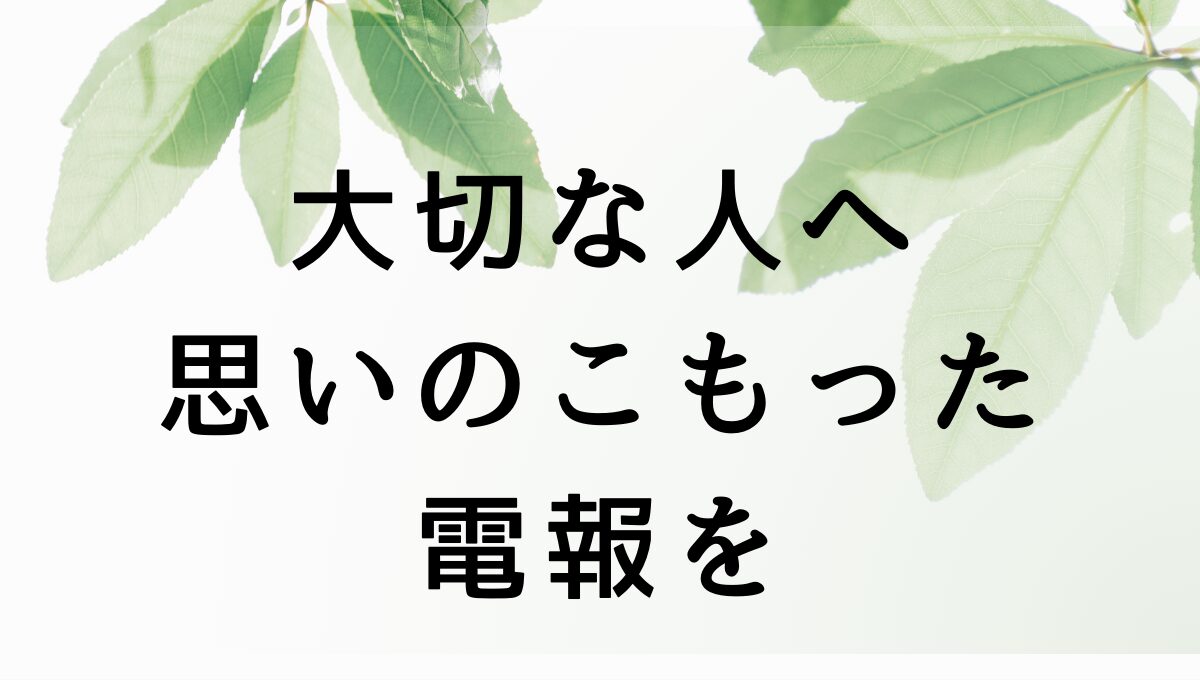 大切な人へ
思いのこもった
電報を